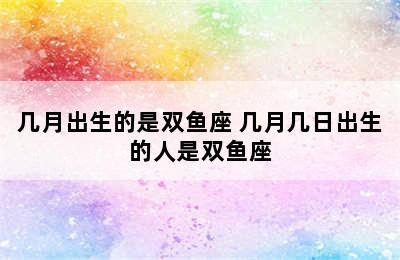 几月出生的是双鱼座 几月几日出生的人是双鱼座